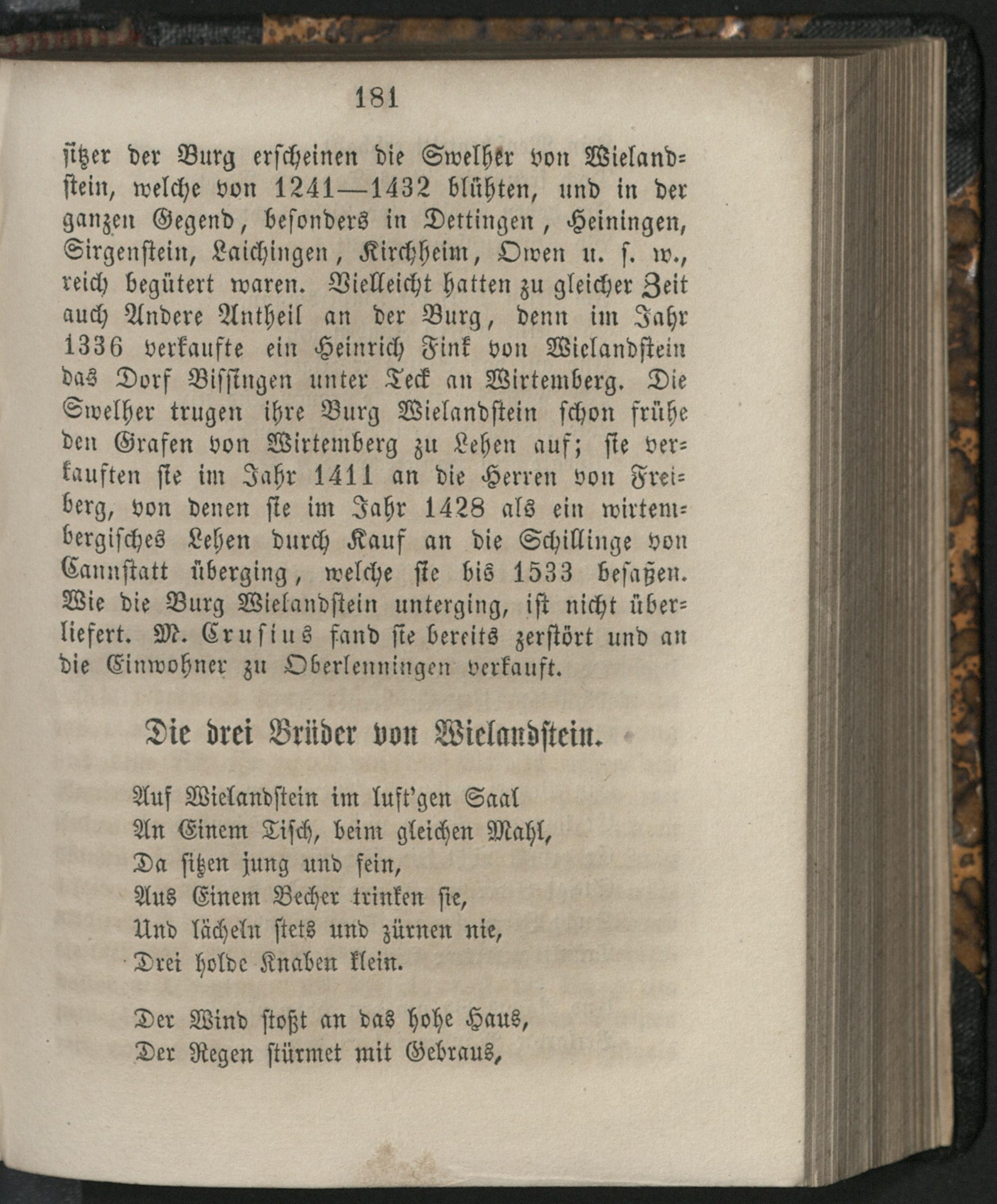 181

sitzer der Burg erscheinen die Swelher von Wielandstein, welche von 1241—1432 blühten, und in der ganzen Gegend, besonders in Dettingen, Heiningen, Sirgenstein, Laichingen, Kirchheim, Owen u. s. w., reich begütert waren. Vielleicht hatten zu gleicher Zeit auch Andere Antheil an der Burg, denn im Jahr 1336 verkaufte ein Heinrich Fink von Wielandstein das Dorf Bissingen unter Teck an Wirtemberg. Die Swelher trugen ihre Burg Wielandstein schon frühe den Grafen von Wirtemberg zu Lehen auf; sie verkauften sie im Jahr 1411 an die Herren von Freiberg, von denen sie im Jahr 1428 als ein wirtembergisches Lehen durch Kauf an die Schillinge von Cannstatt überging, welche sie bis 1533 besaßen. Wie die Burg Wielandstein unterging, ist nicht überliefert. M. Crusius fand sie bereits zerstört und an die Einwohner zu Oberlenningen verkauft.

Die drei Brüder von Wielandstein.

Auf Wielandstein im luft'gen Saal
An Einem Tisch, beim gleichen Mahl,
Da sitzen jung und fein,
Aus Einem Becher trinken sie,
Und lächeln stets und zürnen nie,
Drei holde Knaben klein.

Der Wind stoßt an das hohe Haus,
Der Regen stürmet mit Gebraus,